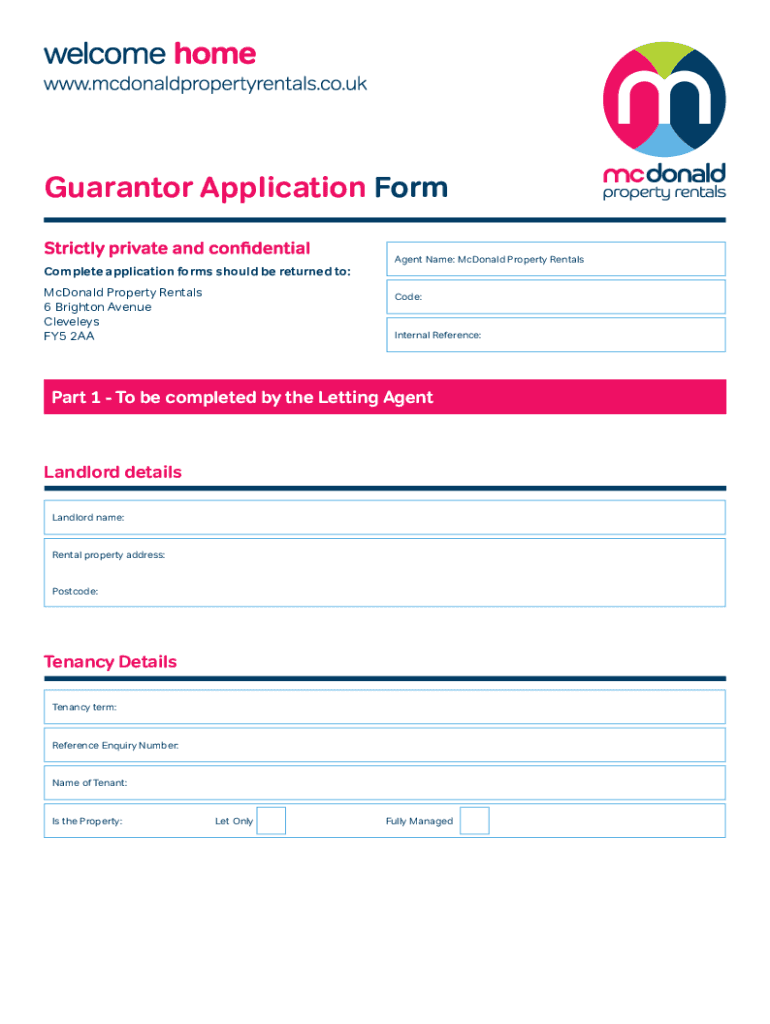 welcome home
www.mcdonaldpropertyrentals.co.uk

m
mcdonald
property rentals

Guarantor Application Form

Strictly private and confidential
Complete application forms should be returned to:
McDonald Property Rentals
6 Brighton Avenue
Cleveleys
FY5 2AA

Agent Name: McDonald Property Rentals
Code:
Internal Reference:

Part 1 - To be completed by the Letting Agent

Landlord details

Landlord name:
Rental property address:
Postcode:

Tenancy Details

Tenancy term:
Reference Enquiry Number:
Name of Tenant:
Is the Property: Let Only Fully Managed